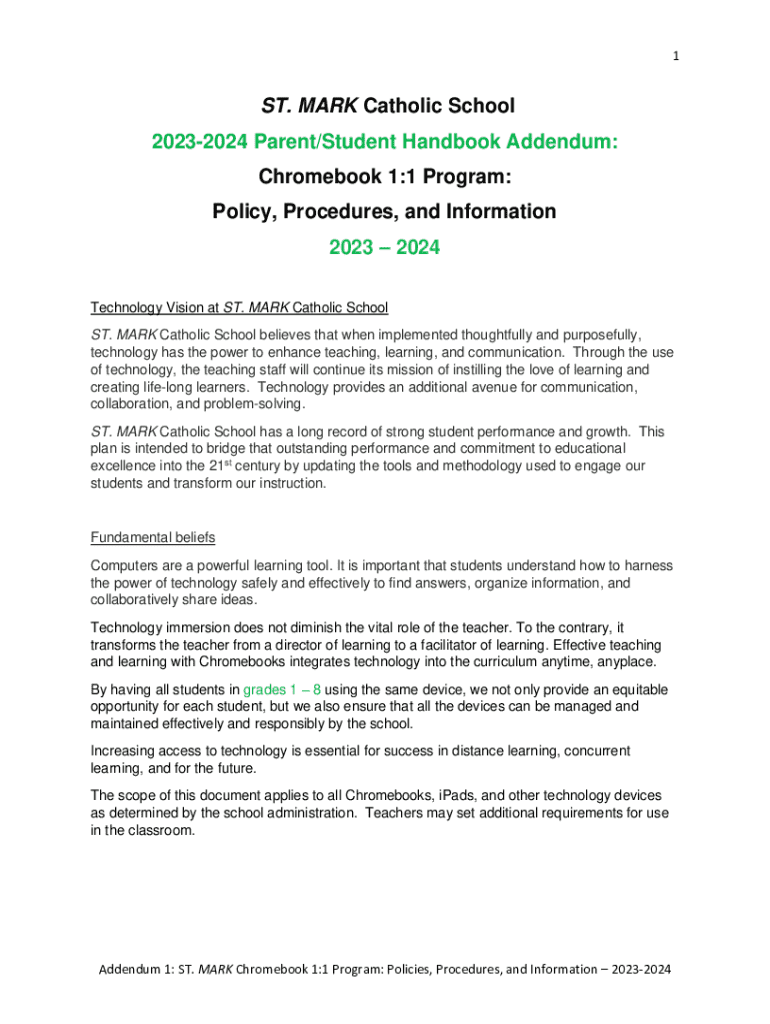 1

ST. MARK Catholic School

2023-2024 Parent/Student Handbook Addendum:

Chromebook 1:1 Program:

Policy, Procedures, and Information

2023 – 2024

Technology Vision at ST. MARK Catholic School

ST. MARK Catholic School believes that when implemented thoughtfully and purposefully, technology has the power to enhance teaching, learning, and communication. Through the use of technology, the teaching staff will continue its mission of instilling the love of learning and creating life-long learners. Technology provides an additional avenue for communication, collaboration, and problem-solving.

ST. MARK Catholic School has a long record of strong student performance and growth. This plan is intended to bridge that outstanding performance and commitment to educational excellence into the 21$^{st}$ century by updating the tools and methodology used to engage our students and transform our instruction.

Fundamental beliefs

Computers are a powerful learning tool. It is important that students understand how to harness the power of technology safely and effectively to find answers, organize information, and collaboratively share ideas.

Technology immersion does not diminish the vital role of the teacher. To the contrary, it transforms the teacher from a director of learning to a facilitator of learning. Effective teaching and learning with Chromebooks integrates technology into the curriculum anytime, anyplace.

By having all students in grades 1 – 8 using the same device, we not only provide an equitable opportunity for each student, but we also ensure that all the devices can be managed and maintained effectively and responsibly by the school.

Increasing access to technology is essential for success in distance learning, concurrent learning, and for the future.

The scope of this document applies to all Chromebooks, iPads, and other technology devices as determined by the school administration. Teachers may set additional requirements for use in the classroom.

Addendum 1: ST. MARK Chromebook 1:1 Program: Policies, Procedures, and Information – 2023-2024